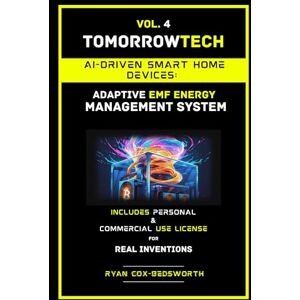 VOL. 4
TOMORROWTECH

AI-DRIVEN SMART HOME DEVICES:

ADAPTIVE EMF ENERGY MANAGEMENT SYSTEM

INCLUDES PERSONAL & COMMERCIAL USE LICENSE FOR REAL INVENTIONS

RYAN COX-BEDSWORTH